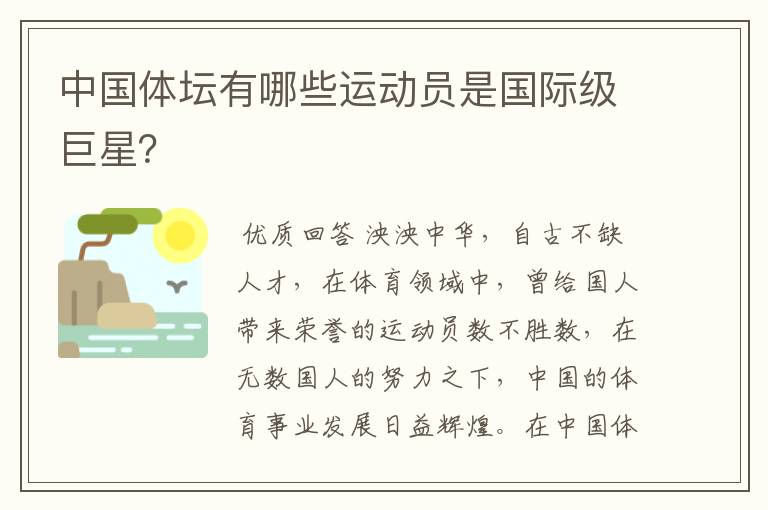 中国体坛有哪些运动员是国际级巨星?

优质回答 泱泱中华，自古不缺人才，在体育领域中，曾给国人带来荣誉的运动员数不胜数，在无数国人的努力之下，中国的体育事业发展日益辉煌。在中国体